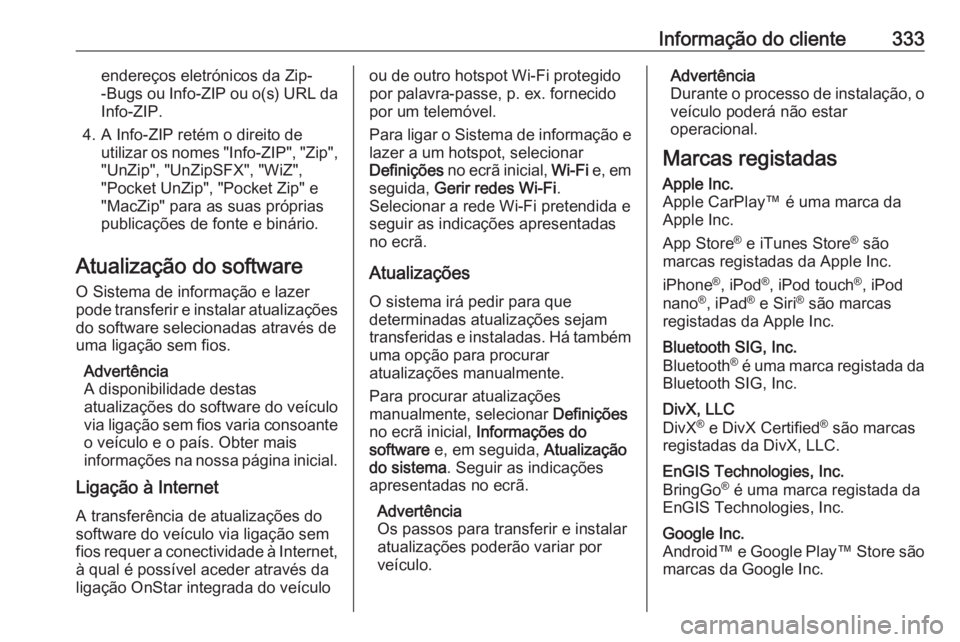 Informação do cliente 333

endereços eletrónicos da Zip--Bugs ou Info-ZIP ou o(s) URL da Info-ZIP.

4. A Info-ZIP retém o direito de utilizar os nomes "Info-ZIP", "Zip", "UnZip", "UnZipSFX", "WiZ", "Pocket UnZip", "Pocket Zip" e "MacZip" para as suas próprias publicações de fonte e binário.

Atualização do software

O Sistema de informação e lazer pode transferir e instalar atualizações do software selecionadas através de uma ligação sem fios.

Advertência
A disponibilidade destas atualizações do software do veículo via ligação sem fios varia consoante o veículo e o país. Obter mais informações na nossa página inicial.

Ligação à Internet

A transferência de atualizações do software do veículo via ligação sem fios requer a conectividade à Internet, à qual é possível aceder através da ligação OnStar integrada do veículo ou de outro hotspot Wi-Fi protegido por palavra-passe, p. ex. fornecido por um telemóvel.

Para ligar o Sistema de informação e lazer a um hotspot, selecionar Definições no ecrã inicial, Wi-Fi e, em seguida, Gerir redes Wi-Fi.
Selecionar a rede Wi-Fi pretendida e seguir as indicações apresentadas no ecrã.

Atualizações

O sistema irá pedir para que determinadas atualizações sejam transferidas e instaladas. Há também uma opção para procurar atualizações manualmente.

Para procurar atualizações manualmente, selecionar Definições no ecrã inicial, Informações do software e, em seguida, Atualização do sistema. Seguir as indicações apresentadas no ecrã.

Advertência
Os passos para transferir e instalar atualizações poderão variar por veículo.

Advertência
Durante o processo de instalação, o veículo poderá não estar operacional.

Marcas registadas

Apple Inc.
Apple CarPlay™ é uma marca da Apple Inc.

App Store® e iTunes Store® são marcas registadas da Apple Inc.

iPhone®, iPod®, iPod touch®, iPod nano®, iPad® e Siri® são marcas registadas da Apple Inc.

Bluetooth SIG, Inc.
Bluetooth® é uma marca registada da Bluetooth SIG, Inc.

DivX, LLC
DivX® e DivX Certified® são marcas registadas da DivX, LLC.

EnGIS Technologies, Inc.
BringGo® é uma marca registada da EnGIS Technologies, Inc.

Google Inc.
Android™ e Google Play™ Store são marcas da Google Inc.

carmanualsonline.info